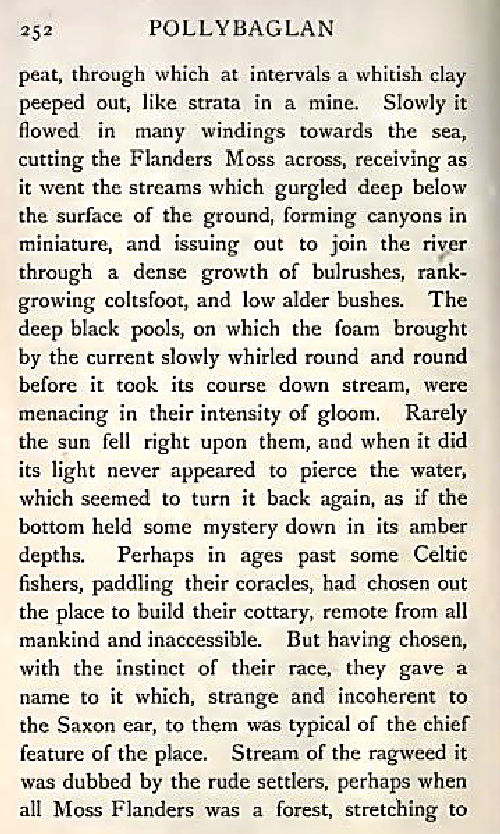 252 POLLYBAGLAN

peat, through which at intervals a whitish clay peeped out, like strata in a mine. Slowly it flowed in many windings towards the sea, cutting the Flanders Moss across, receiving as it went the streams which gurgled deep below the surface of the ground, forming canyons in miniature, and issuing out to join the river through a dense growth of bulrushes, rank-growing coltsfoot, and low alder bushes. The deep black pools, on which the foam brought by the current slowly whirled round and round before it took its course down stream, were menacing in their intensity of gloom. Rarely the sun fell right upon them, and when it did its light never appeared to pierce the water, which seemed to turn it back again, as if the bottom held some mystery down in its amber depths. Perhaps in ages past some Celtic fishers, paddling their coracles, had chosen out the place to build their cottary, remote from all mankind and inaccessible. But having chosen, with the instinct of their race, they gave a name to it which, strange and incoherent to the Saxon ear, to them was typical of the chief feature of the place. Stream of the ragweed it was dubbed by the rude settlers, perhaps when all Moss Flanders was a forest, stretching to